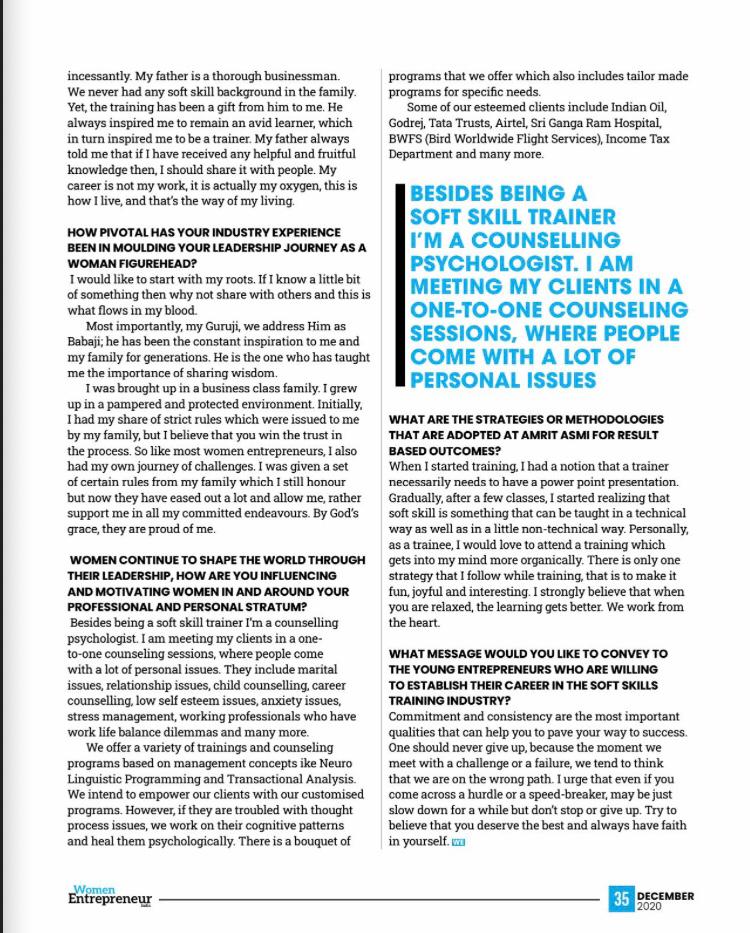 incessantly. My father is a thorough businessman. We never had any soft skill background in the family. Yet, the training has been a gift from him to me. He always inspired me to remain an avid learner, which in turn inspired me to be a trainer. My father always told me that if I have received any helpful and fruitful knowledge then, I should share it with people. My career is not my work, it is actually my oxygen, this is how I live, and that's the way of my living.

HOW PIVOTAL HAS YOUR INDUSTRY EXPERIENCE BEEN IN MOULDING YOUR LEADERSHIP JOURNEY AS A WOMAN FIGUREHEAD?

I would like to start with my roots. If I know a little bit of something then why not share with others and this is what flows in my blood.

Most importantly, my Guruji, we address Him as Babaji; he has been the constant inspiration to me and my family for generations. He is the one who has taught me the importance of sharing wisdom.

I was brought up in a business class family. I grew up in a pampered and protected environment. Initially, I had my share of strict rules which were issued to me by my family, but I believe that you win the trust in the process. So like most women entrepreneurs, I also had my own journey of challenges. I was given a set of certain rules from my family which I still honour but now they have eased out a lot and allow me, rather support me in all my committed endeavours. By God's grace, they are proud of me.

WOMEN CONTINUE TO SHAPE THE WORLD THROUGH THEIR LEADERSHIP, HOW ARE YOU INFLUENCING AND MOTIVATING WOMEN IN AND AROUND YOUR PROFESSIONAL AND PERSONAL STRATUM?

Besides being a soft skill trainer I'm a counselling psychologist. I am meeting my clients in a one-to-one counseling sessions, where people come with a lot of personal issues. They include marital issues, relationship issues, child counselling, career counselling, low self esteem issues, anxiety issues, stress management, working professionals who have work life balance dilemmas and many more.

We offer a variety of trainings and counseling programs based on management concepts ike Neuro Linguistic Programming and Transactional Analysis. We intend to empower our clients with our customised programs. However, if they are troubled with thought process issues, we work on their cognitive patterns and heal them psychologically. There is a bouquet of programs that we offer which also includes tailor made programs for specific needs.

Some of our esteemed clients include Indian Oil, Godrej, Tata Trusts, Airtel, Sri Ganga Ram Hospital, BWFS (Bird Worldwide Flight Services), Income Tax Department and many more.

BESIDES BEING A SOFT SKILL TRAINER I'M A COUNSELLING PSYCHOLOGIST. I AM MEETING MY CLIENTS IN A ONE-TO-ONE COUNSELING SESSIONS, WHERE PEOPLE COME WITH A LOT OF PERSONAL ISSUES

WHAT ARE THE STRATEGIES OR METHODOLOGIES THAT ARE ADOPTED AT AMRIT ASMI FOR RESULT BASED OUTCOMES?

When I started training, I had a notion that a trainer necessarily needs to have a power point presentation. Gradually, after a few classes, I started realizing that soft skill is something that can be taught in a technical way as well as in a little non-technical way. Personally, as a trainee, I would love to attend a training which gets into my mind more organically. There is only one strategy that I follow while training, that is to make it fun, joyful and interesting. I strongly believe that when you are relaxed, the learning gets better. We work from the heart.

WHAT MESSAGE WOULD YOU LIKE TO CONVEY TO THE YOUNG ENTREPRENEURS WHO ARE WILLING TO ESTABLISH THEIR CAREER IN THE SOFT SKILLS TRAINING INDUSTRY?

Commitment and consistency are the most important qualities that can help you to pave your way to success. One should never give up, because the moment we meet with a challenge or a failure, we tend to think that we are on the wrong path. I urge that even if you come across a hurdle or a speed-breaker, may be just slow down for a while but don't stop or give up. Try to believe that you deserve the best and always have faith in yourself. WE

Women Entrepreneur

35 DECEMBER 2020